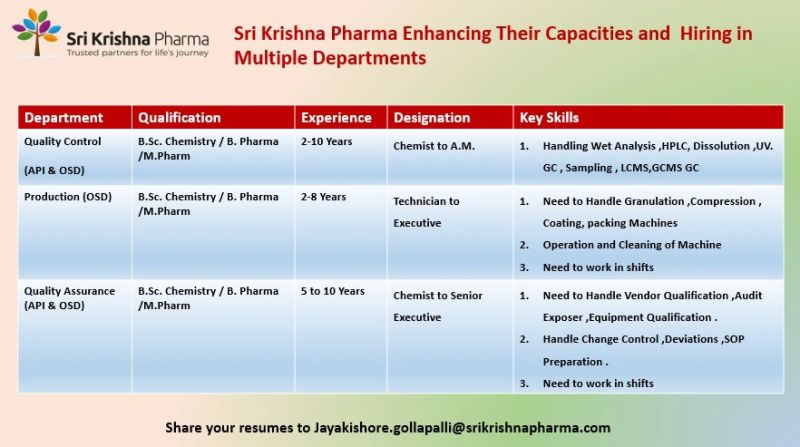 Sri Krishna Pharma
Trusted partners for life's journey

Sri Krishna Pharma Enhancing Their Capacities and Hiring in Multiple Departments

| Department | Qualification | Experience | Designation | Key Skills |
|---|---|---|---|---|
| Quality Control (API & OSD) | B.Sc. Chemistry / B. Pharma /M.Pharm | 2-10 Years | Chemist to A.M. | 1. Handling Wet Analysis ,HPLC, Dissolution ,UV. GC , Sampling , LCMS,GCMS GC |
| Production (OSD) | B.Sc. Chemistry / B. Pharma /M.Pharm | 2-8 Years | Technician to Executive | 1. Need to Handle Granulation ,Compression , Coating, packing Machines 2. Operation and Cleaning of Machine 3. Need to work in shifts |
| Quality Assurance (API & OSD) | B.Sc. Chemistry / B. Pharma /M.Pharm | 5 to 10 Years | Chemist to Senior Executive | 1. Need to Handle Vendor Qualification ,Audit Exposer ,Equipment Qualification . 2. Handle Change Control ,Deviations ,SOP Preparation . 3. Need to work in shifts |

Share your resumes to Jayakishore.gollapalli@srikrishnapharma.com